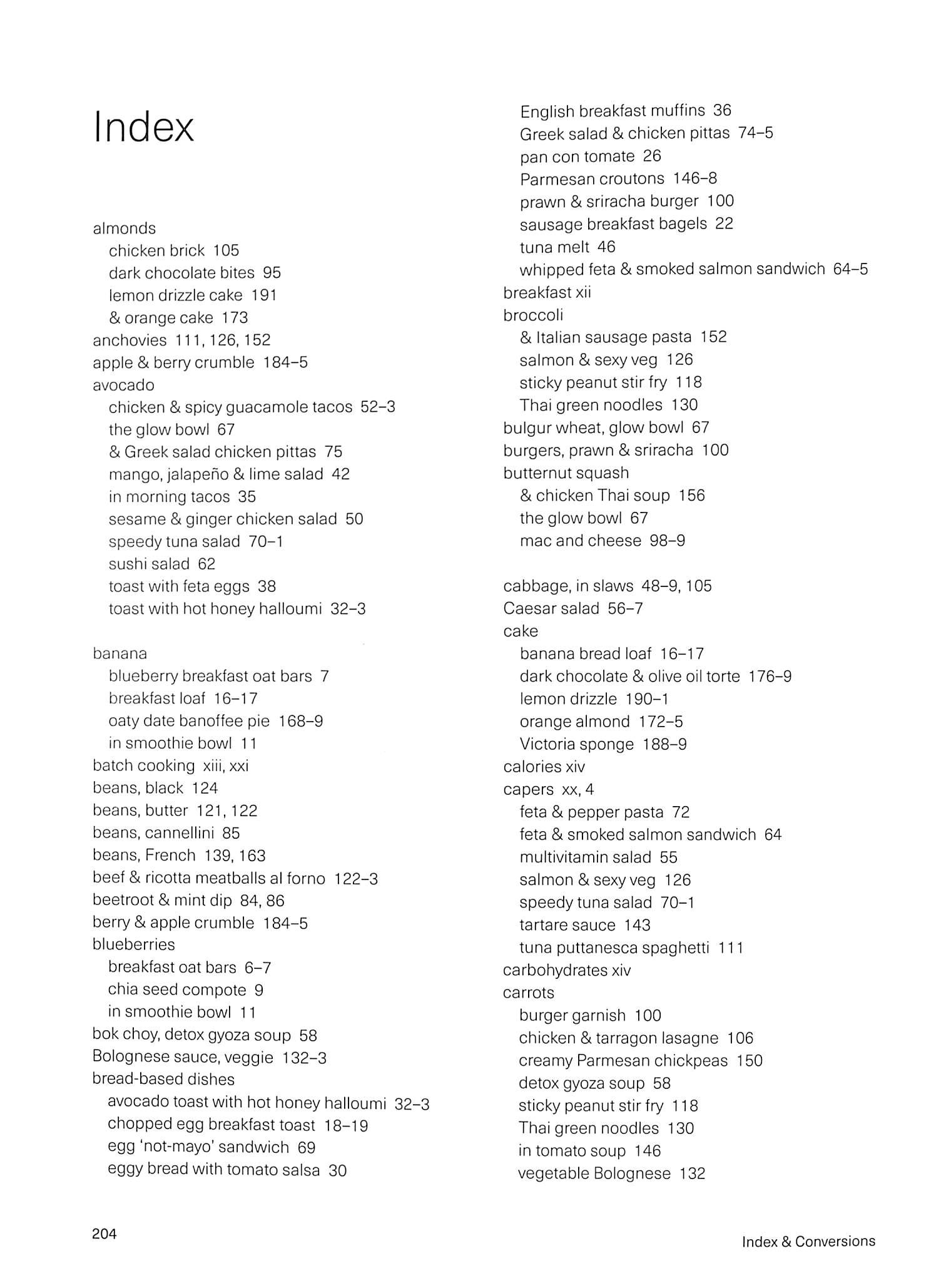 Index

almonds
chicken brick 105
dark chocolate bites 95
lemon drizzle cake 191
& orange cake 173
anchovies 111, 126, 152
apple & berry crumble 184–5
avocado
chicken & spicy guacamole tacos 52–3
the glow bowl 67
& Greek salad chicken pittas 75
mango, jalapeño & lime salad 42
in morning tacos 35
sesame & ginger chicken salad 50
speedy tuna salad 70–1
sushi salad 62
toast with feta eggs 38
toast with hot honey halloumi 32–3

banana
blueberry breakfast oat bars 7
breakfast loaf 16–17
oaty date banoffee pie 168–9
in smoothie bowl 11
batch cooking xiii, xxi
beans, black 124
beans, butter 121, 122
beans, cannellini 85
beans, French 139, 163
beef & ricotta meatballs al forno 122–3
beetroot & mint dip 84, 86
berry & apple crumble 184–5
blueberries
breakfast oat bars 6–7
chia seed compote 9
in smoothie bowl 11
bok choy, detox gyoza soup 58
Bolognese sauce, veggie 132–3
bread-based dishes
avocado toast with hot honey halloumi 32–3
chopped egg breakfast toast 18–19
egg 'not-mayo' sandwich 69
eggy bread with tomato salsa 30
English breakfast muffins 36
Greek salad & chicken pittas 74–5
pan con tomate 26
Parmesan croutons 146–8
prawn & sriracha burger 100
sausage breakfast bagels 22
tuna melt 46
whipped feta & smoked salmon sandwich 64–5
breakfast xii
broccoli
& Italian sausage pasta 152
salmon & sexy veg 126
sticky peanut stir fry 118
Thai green noodles 130
bulgur wheat, glow bowl 67
burgers, prawn & sriracha 100
butternut squash
& chicken Thai soup 156
the glow bowl 67
mac and cheese 98–9

cabbage, in slaws 48–9, 105
Caesar salad 56–7
cake
banana bread loaf 16–17
dark chocolate & olive oil torte 176–9
lemon drizzle 190–1
orange almond 172–5
Victoria sponge 188–9
calories xiv
capers xx, 4
feta & pepper pasta 72
feta & smoked salmon sandwich 64
multivitamin salad 55
salmon & sexy veg 126
speedy tuna salad 70–1
tartare sauce 143
tuna puttanesca spaghetti 111
carbohydrates xiv
carrots
burger garnish 100
chicken & tarragon lasagne 106
creamy Parmesan chickpeas 150
detox gyoza soup 58
sticky peanut stir fry 118
Thai green noodles 130
in tomato soup 146
vegetable Bolognese 132

204

Index & Conversions